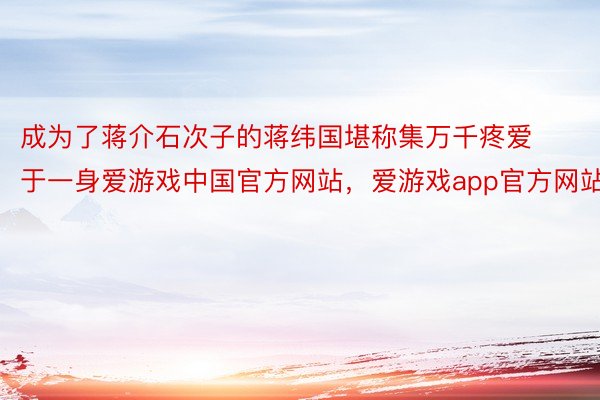 成为了蒋介石次子的蒋纬国堪称集万千疼爱于一身爱游戏中国官方网站，爱游戏app官方网站